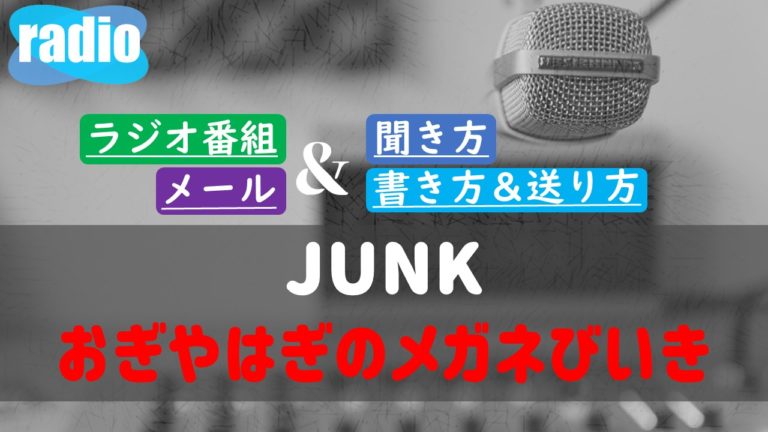 radio

ラジオ番組
メール
&
聞き方
書き方&送り方

JUNK
おぎやはぎのメガネびいき